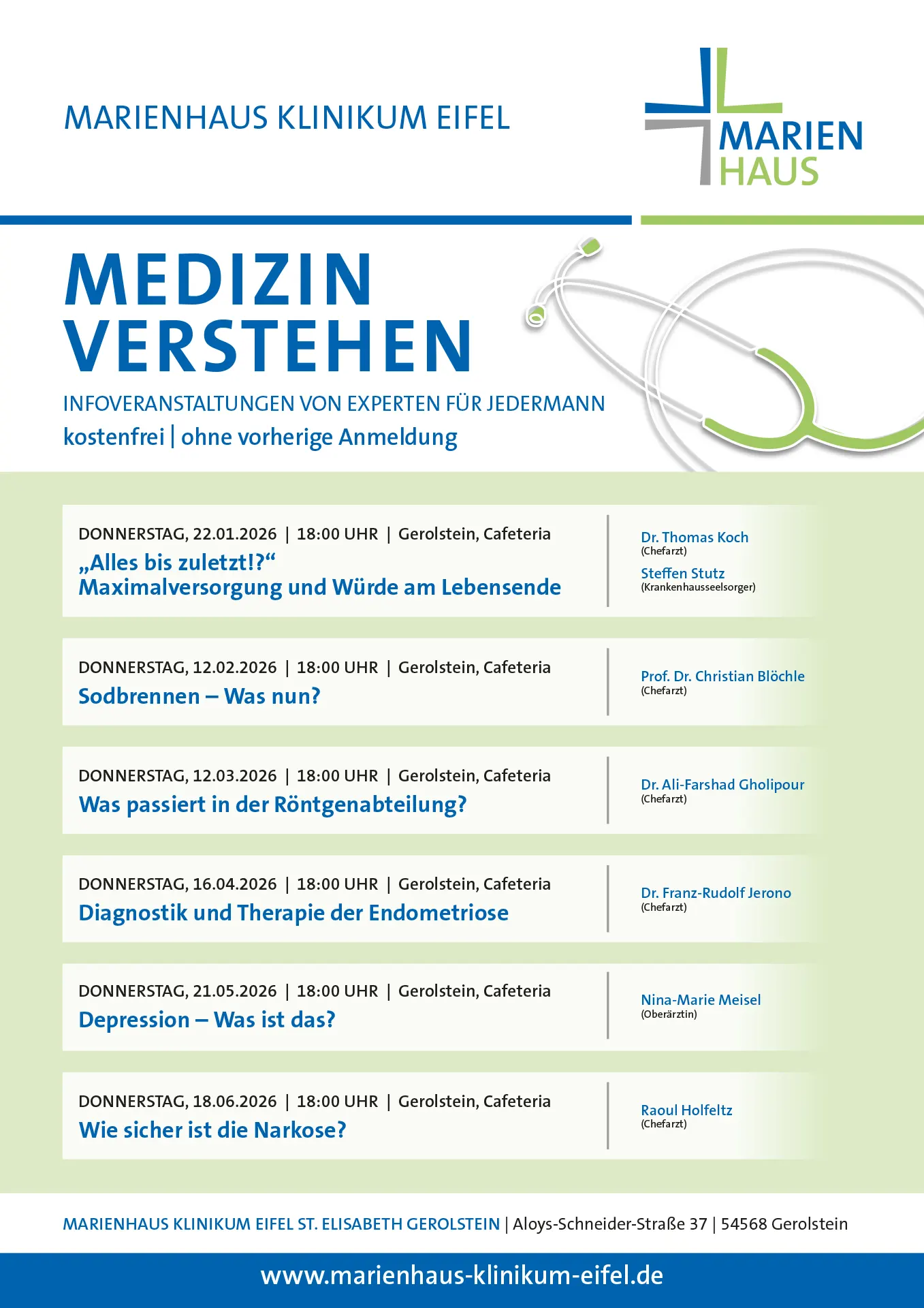 MARIENHAUS KLINIKUM EIFEL

MARIEN HAUS

MEDIZIN VERSTEHEN

INFOVERANSTALTUNGEN VON EXPERTEN FÜR JEDERMANN

kostenfrei | ohne vorherige Anmeldung

DONNERSTAG, 22.01.2026 | 18:00 UHR | Gerolstein, Cafeteria
„Alles bis zuletzt!?“
Maximalversorgung und Würde am Lebensende

Dr. Thomas Koch
(Chefarzt)
Steffen Stutz
(Krankenhausseelsorger)

DONNERSTAG, 12.02.2026 | 18:00 UHR | Gerolstein, Cafeteria
Sodbrennen – Was nun?

Prof. Dr. Christian Blöchle
(Chefarzt)

DONNERSTAG, 12.03.2026 | 18:00 UHR | Gerolstein, Cafeteria
Was passiert in der Röntgenabteilung?

Dr. Ali-Farshad Gholipour
(Chefarzt)

DONNERSTAG, 16.04.2026 | 18:00 UHR | Gerolstein, Cafeteria
Diagnostik und Therapie der Endometriose

Dr. Franz-Rudolf Jerono
(Chefarzt)

DONNERSTAG, 21.05.2026 | 18:00 UHR | Gerolstein, Cafeteria
Depression – Was ist das?

Nina-Marie Meisel
(Oberärztin)

DONNERSTAG, 18.06.2026 | 18:00 UHR | Gerolstein, Cafeteria
Wie sicher ist die Narkose?

Raoul Holfeltz
(Chefarzt)

MARIENHAUS KLINIKUM EIFEL ST. ELISABETH GEROLSTEIN | Aloys-Schneider-Straße 37 | 54568 Gerolstein

www.marienhaus-klinikum-eifel.de